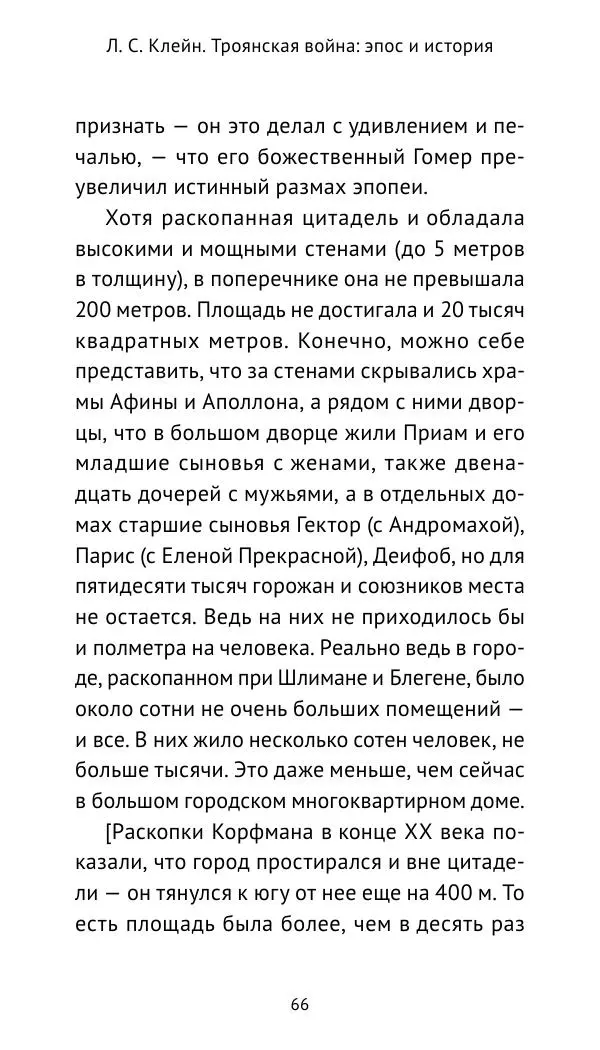 Л. С. Клейн. Троянская война: эпос и история

признать — он это делал с удивлением и печалью, — что его божественный Гомер преувеличил истинный размах эпопеи.

Хотя раскопанная цитадель и обладала высокими и мощными стенами (до 5 метров в толщину), в поперечнике она не превышала 200 метров. Площадь не достигала и 20 тысяч квадратных метров. Конечно, можно себе представить, что за стенами скрывались храмы Афины и Аполлона, а рядом с ними дворцы, что в большом дворце жили Приам и его младшие сыновья с женами, также двенадцать дочерей с мужьями, а в отдельных домах старшие сыновья Гектор (с Андромахой), Парис (с Еленой Прекрасной), Деифоб, но для пятидесяти тысяч горожан и союзников места не остается. Ведь на них не приходилось бы и полметра на человека. Реально ведь в городе, раскопанном при Шлимане и Блегене, было около сотни не очень больших помещений — и все. В них жило несколько сотен человек, не больше тысячи. Это даже меньше, чем сейчас в большом городском многоквартирном доме.

[Раскопки Корфмана в конце XX века показали, что город простирался и вне цитадели — он тянулся к югу от нее еще на 400 м. То есть площадь была более, чем в десять раз

66